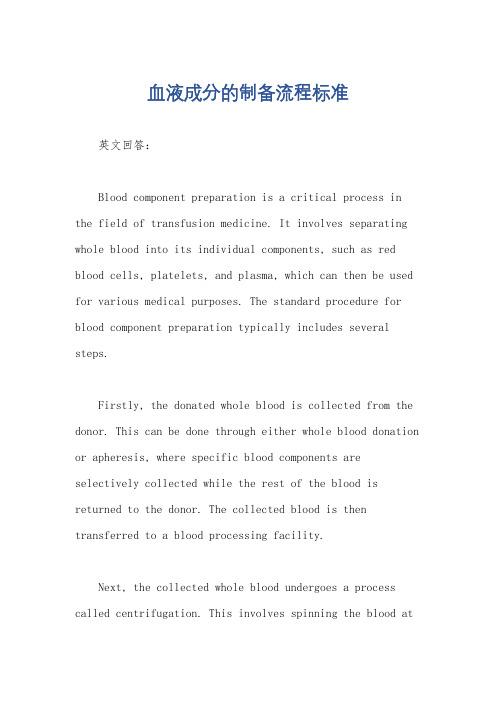 血液成分的制备流程标准

英文回答：

Blood component preparation is a critical process in the field of transfusion medicine. It involves separating whole blood into its individual components, such as red blood cells, platelets, and plasma, which can then be used for various medical purposes. The standard procedure for blood component preparation typically includes several steps.

Firstly, the donated whole blood is collected from the donor. This can be done through either whole blood donation or apheresis, where specific blood components are selectively collected while the rest of the blood is returned to the donor. The collected blood is then transferred to a blood processing facility.

Next, the collected whole blood undergoes a process called centrifugation. This involves spinning the blood at